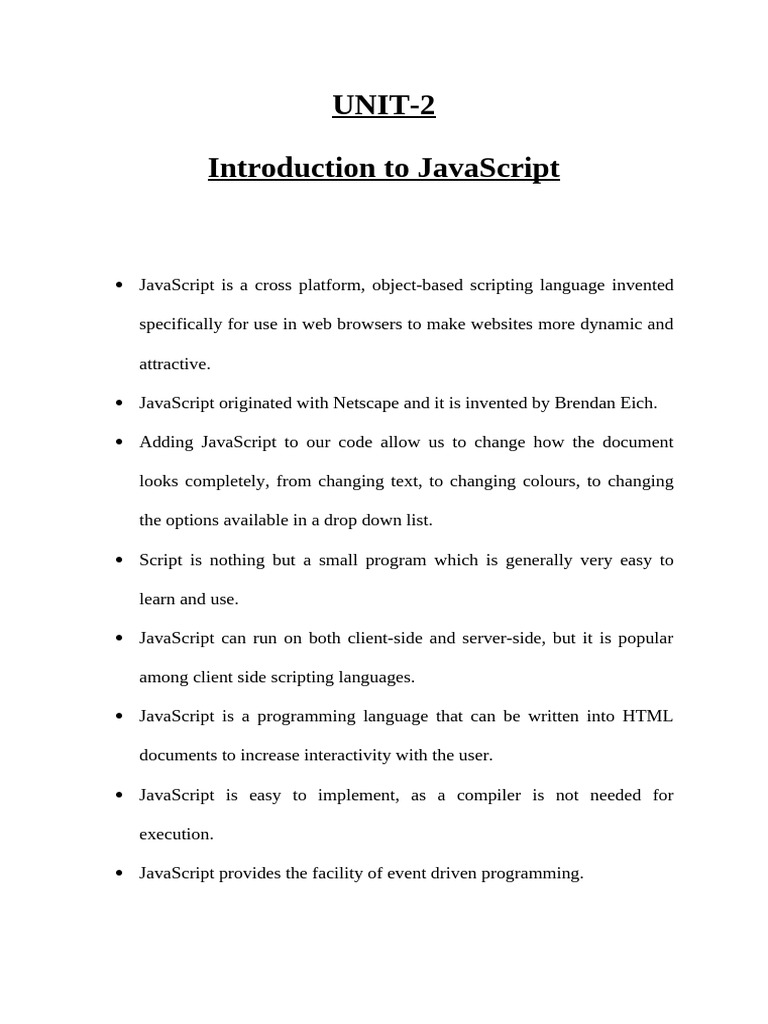 UNIT-2

Introduction to JavaScript

• JavaScript is a cross platform, object-based scripting language invented specifically for use in web browsers to make websites more dynamic and attractive.

• JavaScript originated with Netscape and it is invented by Brendan Eich.

• Adding JavaScript to our code allow us to change how the document looks completely, from changing text, to changing colours, to changing the options available in a drop down list.

• Script is nothing but a small program which is generally very easy to learn and use.

• JavaScript can run on both client-side and server-side, but it is popular among client side scripting languages.

• JavaScript is a programming language that can be written into HTML documents to increase interactivity with the user.

• JavaScript is easy to implement, as a compiler is not needed for execution.

• JavaScript provides the facility of event driven programming.